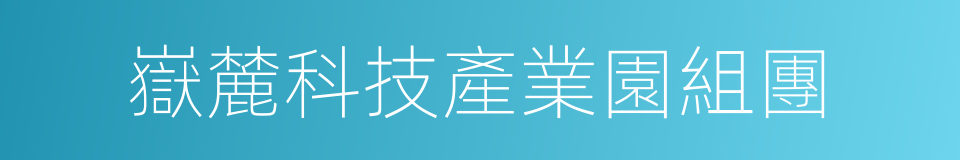 嶽麓科技產業園組團